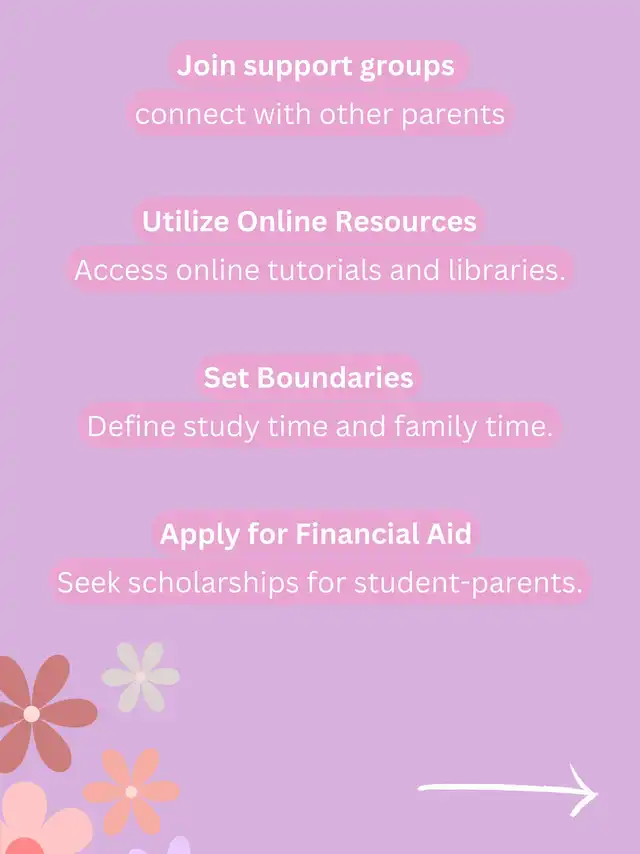 Join support groups
connect with other parents

Utilize Online Resources
Access online tutorials and libraries.

Set Boundaries
Define study time and family time.

Apply for Financial Aid
Seek scholarships for student-parents.